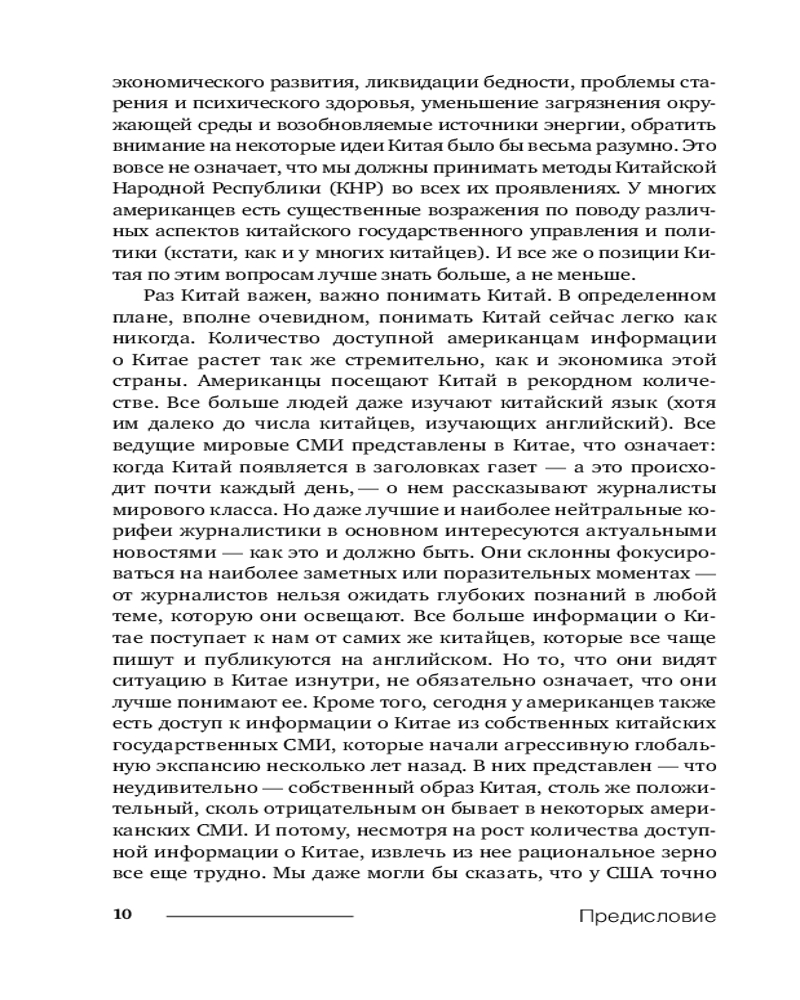 экономического развития, ликвидации бедности, проблемы старения и психического здоровья, уменьшение загрязнения окружающей среды и возобновляемые источники энергии, обратить внимание на некоторые идеи Китая было бы весьма разумно. Это вовсе не означает, что мы должны принимать методы Китайской Народной Республики (КНР) во всех их проявлениях. У многих американцев есть существенные возражения по поводу различных аспектов китайского государственного управления и политики (кстати, как и у многих китайцев). И все же о позиции Китая по этим вопросам лучше знать больше, а не меньше.

Раз Китай важен, важно понимать Китай. В определенном плане, вполне очевидном, понимать Китай сейчас легко как никогда. Количество доступной американцам информации о Китае растет так же стремительно, как и экономика этой страны. Американцы посещают Китай в рекордном количестве. Все больше людей даже изучают китайский язык (хотя им далеко до числа китайцев, изучающих английский). Все ведущие мировые СМИ представлены в Китае, что означает: когда Китай появляется в заголовках газет — а это происходит почти каждый день, — о нем рассказывают журналисты мирового класса. Но даже лучшие и наиболее нейтральные корифеи журналистики в основном интересуются актуальными новостями — как это и должно быть. Они склонны фокусироваться на наиболее заметных или поразительных моментах — от журналистов нельзя ожидать глубоких познаний в любой теме, которую они освещают. Все больше информации о Китае поступает к нам от самих же китайцев, которые все чаще пишут и публикуются на английском. Но то, что они видят ситуацию в Китае изнутри, не обязательно означает, что они лучше понимают ее. Кроме того, сегодня у американцев также есть доступ к информации о Китае из собственных китайских государственных СМИ, которые начали агрессивную глобальную экспансию несколько лет назад. В них представлен — что неудивительно — собственный образ Китая, столь же положительный, сколь отрицательным он бывает в некоторых американских СМИ. И потому, несмотря на рост количества доступной информации о Китае, извлечь из нее рациональное зерно все еще трудно. Мы даже могли бы сказать, что у США точно

10 Предисловие